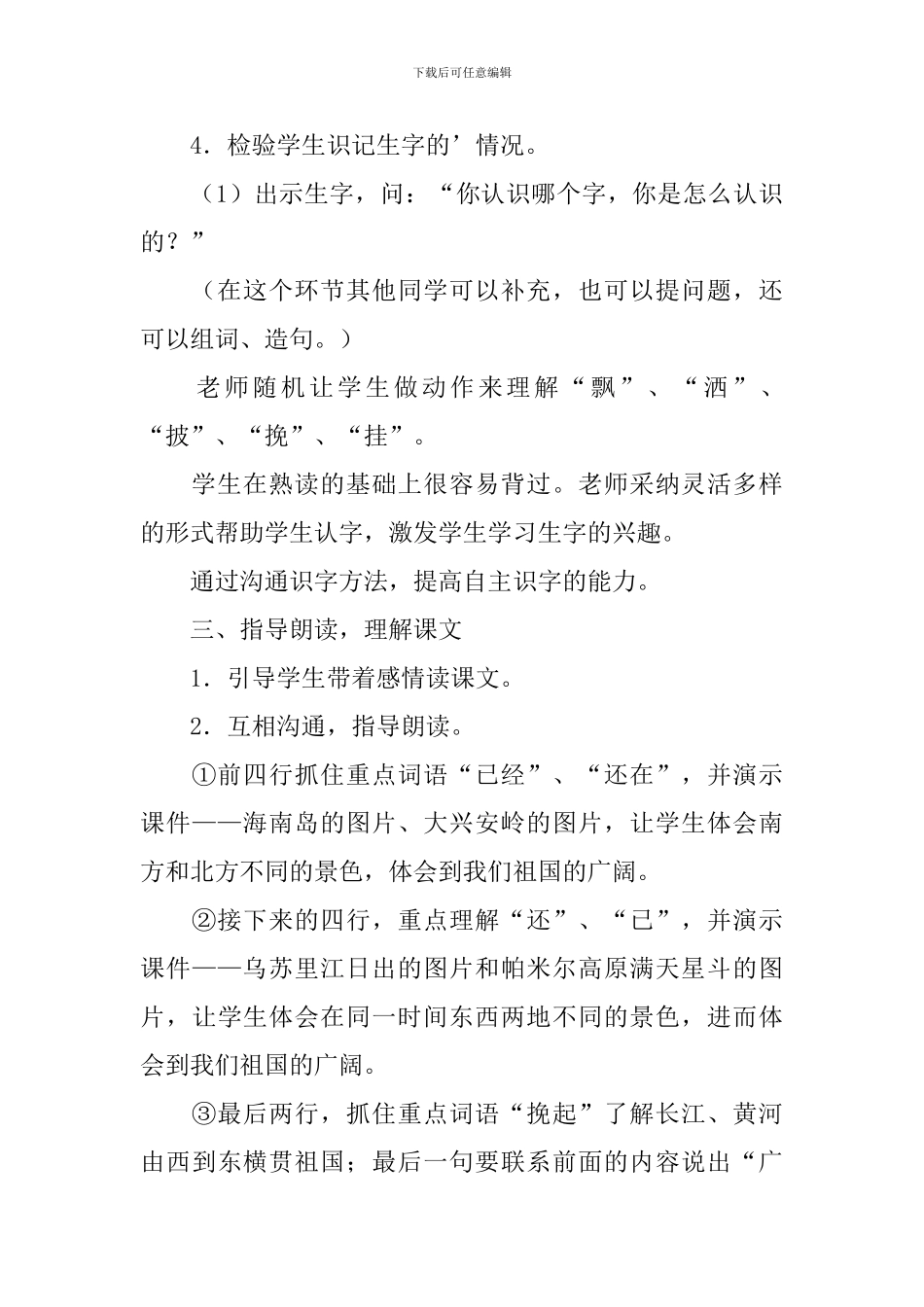 下载后可任意编辑

4．检验学生识记生字的’情况。

（1）出示生字，问：“你认识哪个字，你是怎么认识的？”

（在这个环节其他同学可以补充，也可以提问题，还可以组词、造句。）

老师随机让学生做动作来理解“飘”、“洒”、“披”、“挽”、“挂”。

学生在熟读的基础上很容易背过。老师采纳灵活多样的形式帮助学生认字，激发学生学习生字的兴趣。

通过沟通识字方法，提高自主识字的能力。

三、指导朗读，理解课文

1．引导学生带着感情读课文。

2．互相沟通，指导朗读。

①前四行抓住重点词语“已经”、“还在”，并演示课件——海南岛的图片、大兴安岭的图片，让学生体会南方和北方不同的景色，体会到我们祖国的广阔。

②接下来的四行，重点理解“还”、“已”，并演示课件——乌苏里江日出的图片和帕米尔高原满天星斗的图片，让学生体会在同一时间东西两地不同的景色，进而体会到我们祖国的广阔。

③最后两行，抓住重点词语“挽起”了解长江、黄河由西到东横贯祖国；最后一句要联系前面的内容说出“广